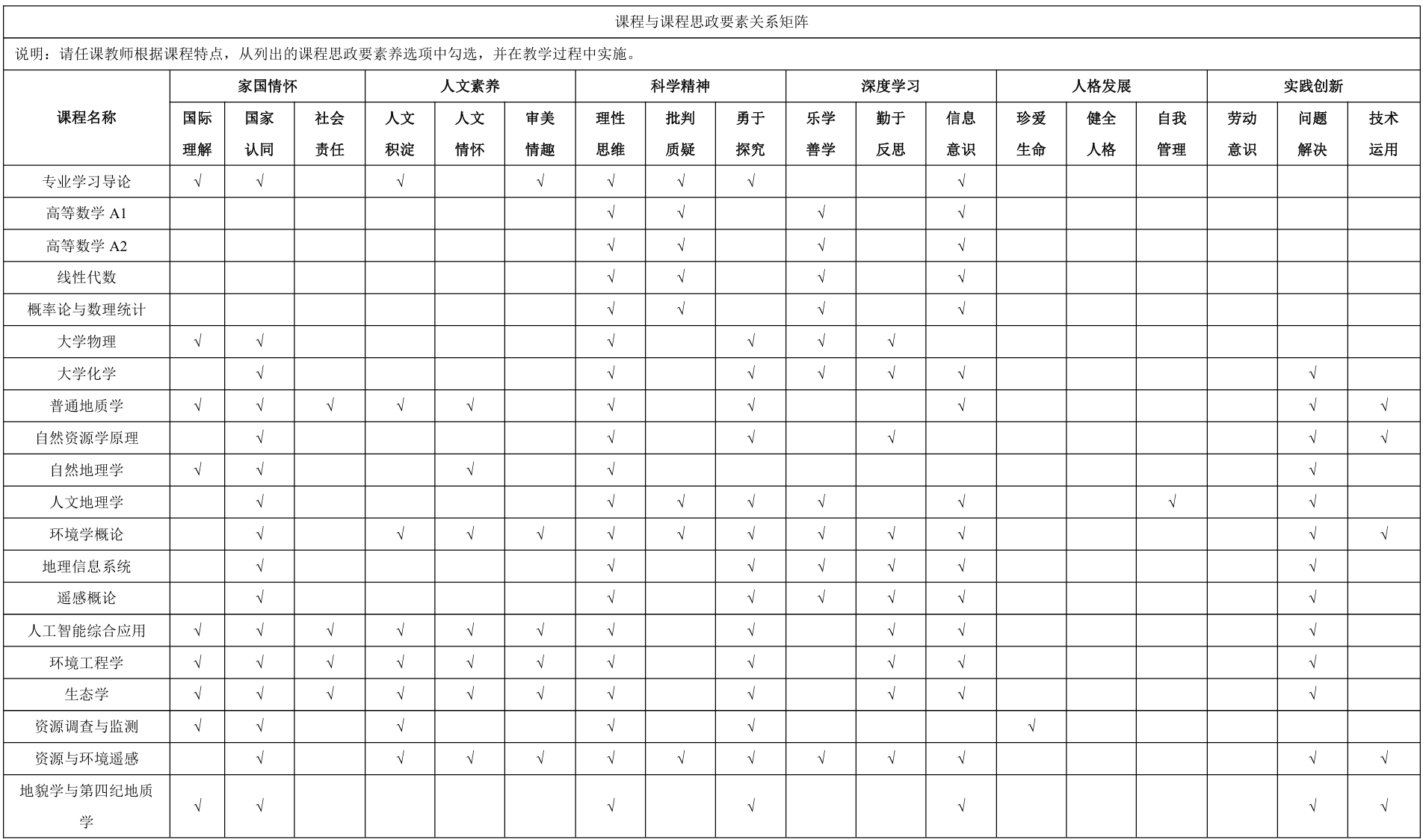 课程与课程思政要素关系矩阵

说明：请任课教师根据课程特点，从列出的课程思政要素养选项中勾选，并在教学过程中实施。

| 课程名称 | 家国情怀 | | | 人文素养 | | | 科学精神 | | | 深度学习 | | | 人格发展 | | | 实践创新 | | |
|---|---|---|---|---|---|---|---|---|---|---|---|---|---|---|---|---|---|---|
| | 国际理解 | 国家认同 | 社会责任 | 人文积淀 | 人文情怀 | 审美情趣 | 理性思维 | 批判质疑 | 勇于探究 | 乐学善学 | 勤于反思 | 信息意识 | 珍爱生命 | 健全人格 | 自我管理 | 劳动意识 | 问题解决 | 技术运用 |
| 专业学习导论 | √ | √ | | √ | | √ | √ | √ | √ | | | √ | | | | | | |
| 高等数学 A1 | | | | | | | √ | √ | | √ | | √ | | | | | | |
| 高等数学 A2 | | | | | | | √ | √ | | √ | | √ | | | | | | |
| 线性代数 | | | | | | | √ | √ | | √ | | √ | | | | | | |
| 概率论与数理统计 | | | | | | | √ | √ | | √ | | √ | | | | | | |
| 大学物理 | √ | √ | | | | | √ | | √ | √ | √ | | | | | | | |
| 大学化学 | | √ | | | | | √ | | √ | √ | √ | √ | | | | | √ | |
| 普通地质学 | √ | √ | √ | √ | √ | | √ | | √ | | | √ | | | | | √ | √ |
| 自然资源学原理 | | √ | | | | | √ | | √ | | √ | | | | | | √ | √ |
| 自然地理学 | √ | √ | | | √ | | √ | | | | | | | | | | √ | |
| 人文地理学 | | √ | | | | | √ | √ | √ | √ | | √ | | | √ | | √ | |
| 环境学概论 | | √ | | √ | √ | √ | √ | √ | √ | √ | √ | √ | | | | | √ | √ |
| 地理信息系统 | | √ | | | | | √ | | √ | √ | √ | √ | | | | | √ | |
| 遥感概论 | | √ | | | | | √ | | √ | √ | √ | √ | | | | | √ | |
| 人工智能综合应用 | √ | √ | √ | √ | √ | √ | √ | | √ | | √ | √ | | | | | √ | |
| 环境工程学 | √ | √ | √ | √ | √ | √ | √ | | √ | | √ | √ | | | | | √ | |
| 生态学 | √ | √ | √ | √ | √ | √ | √ | | √ | | √ | √ | | | | | √ | |
| 资源调查与监测 | √ | √ | | √ | | | √ | | √ | | | | √ | | | | | |
| 资源与环境遥感 | | √ | | √ | √ | √ | √ | √ | √ | √ | √ | √ | | | | | √ | √ |
| 地貌学与第四纪地质学 | √ | √ | | | | | √ | | √ | | | √ | | | | | √ | √ |